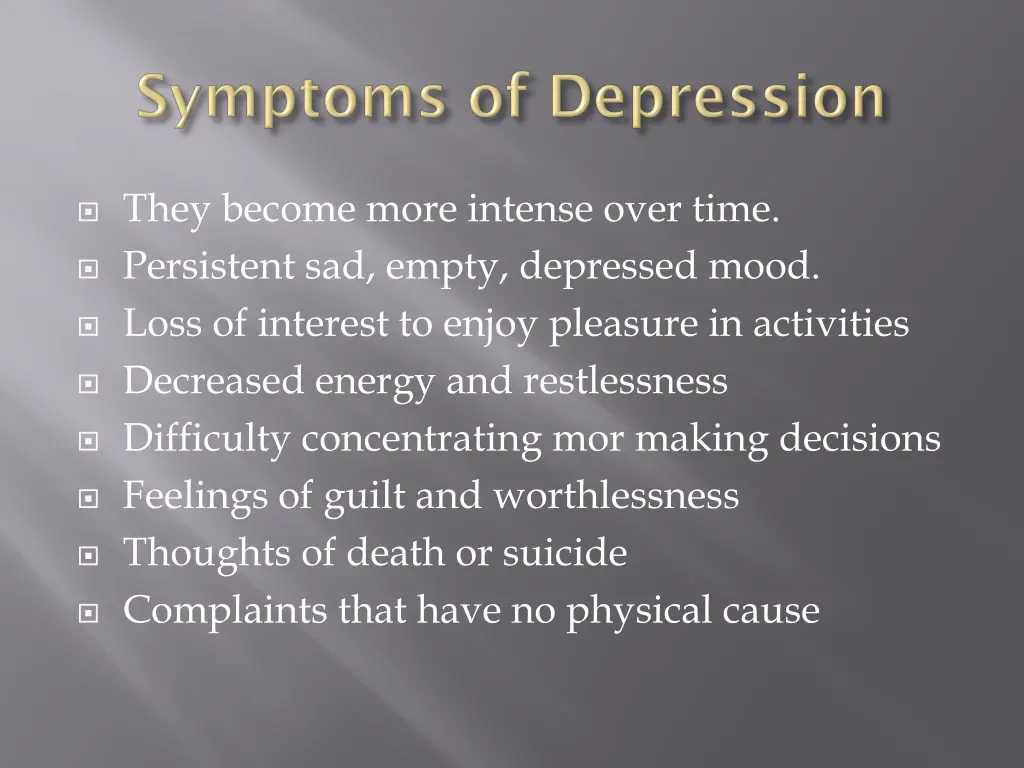 Symptoms of Depression

They become more intense over time.
Persistent sad, empty, depressed mood.
Loss of interest to enjoy pleasure in activities
Decreased energy and restlessness
Difficulty concentrating mor making decisions
Feelings of guilt and worthlessness
Thoughts of death or suicide
Complaints that have no physical cause